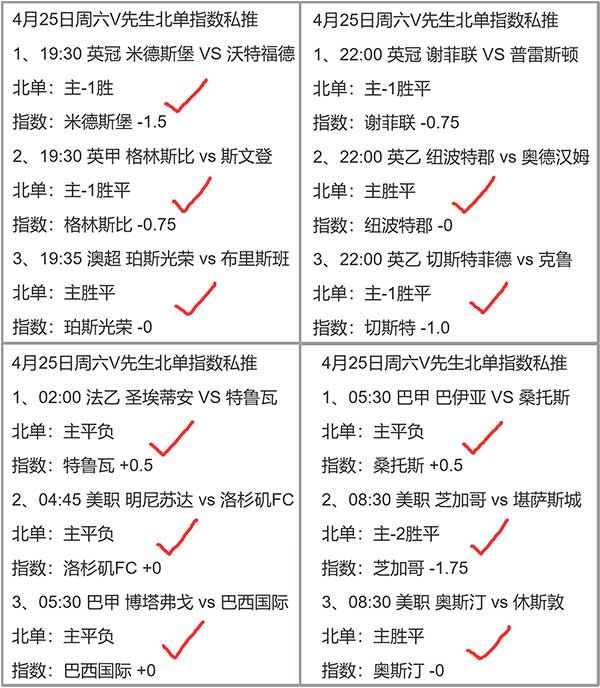 4月25日周六V先生北单指数私推

1、19:30 英冠 米德斯堡 VS 沃特福德

北单：主-1胜

指数：米德斯堡 -1.5

2、19:30 英甲 格林斯比 vs 斯文登

北单：主-1胜平

指数：格林斯比 -0.75

3、19:35 澳超 珀斯光荣 vs 布里斯班

北单：主胜平

指数：珀斯光荣 -0

4月25日周六V先生北单指数私推

1、22:00 英冠 谢菲联 VS 普雷斯顿

北单：主-1胜平

指数：谢菲联 -0.75

2、22:00 英乙 纽波特郡 vs 奥德汉姆

北单：主胜平

指数：纽波特郡 -0

3、22:00 英乙 切斯特菲德 vs 克鲁

北单：主-1胜平

指数：切斯特 -1.0

4月25日周六V先生北单指数私推

1、02:00 法乙 圣埃蒂安 VS 特鲁瓦

北单：主平负

指数：特鲁瓦 +0.5

2、04:45 美职 明尼苏达 vs 洛杉矶FC

北单：主平负

指数：洛杉矶FC +0

3、05:30 巴甲 博塔弗戈 vs 巴西国际

北单：主平负

指数：巴西国际 +0

4月25日周六V先生北单指数私推

1、05:30 巴甲 巴伊亚 VS 桑托斯

北单：主平负

指数：桑托斯 +0.5

2、08:30 美职 芝加哥 vs 堪萨斯城

北单：主-2胜平

指数：芝加哥 -1.75

3、08:30 美职 奥斯汀 vs 休斯敦

北单：主胜平

指数：奥斯汀 -0